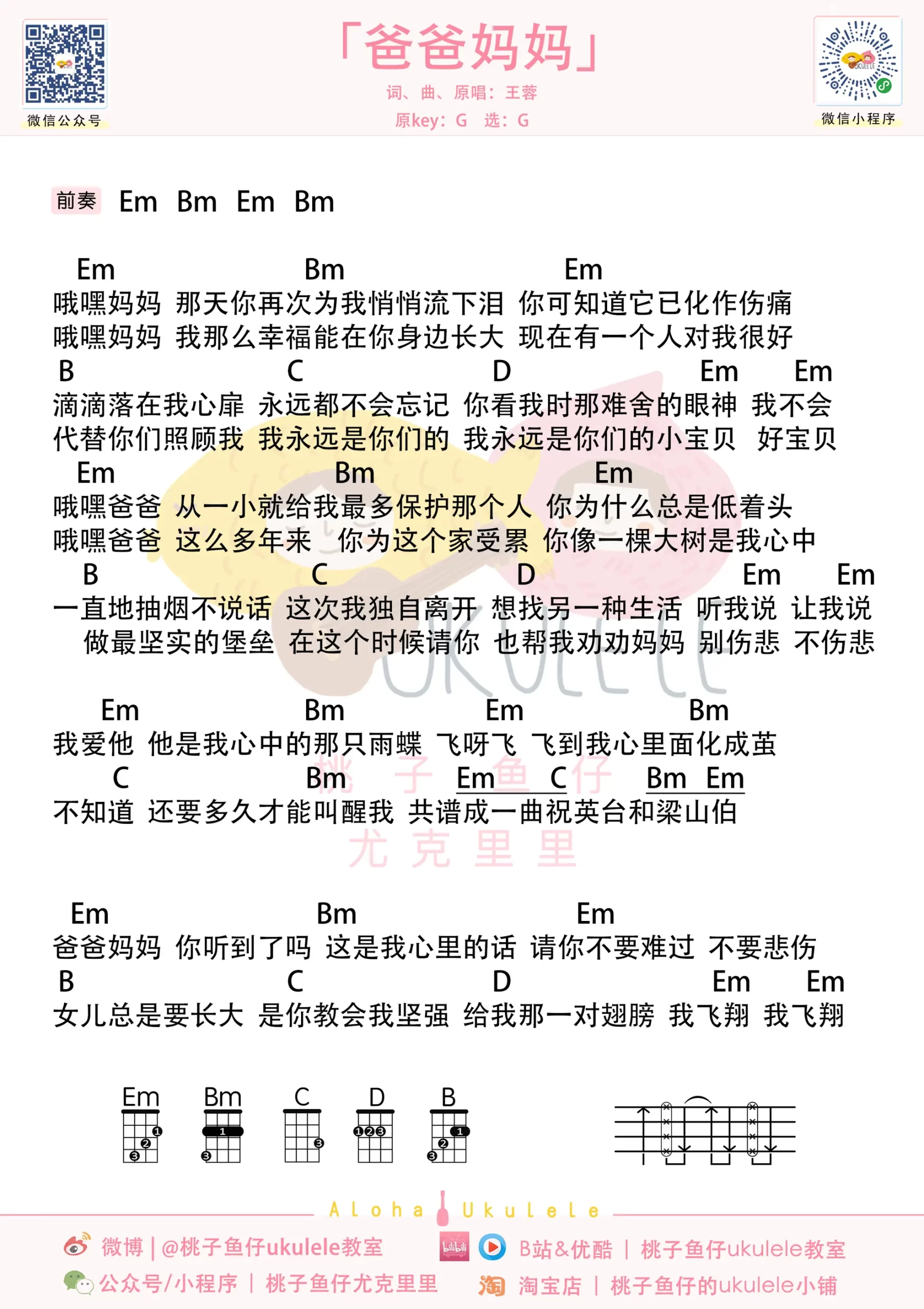 微信公众号

「爸爸妈妈」

词、曲、原唱：王蓉
原key：G 选：G

微信小程序

前奏 Em Bm Em Bm

Em Bm Em
哦嘿妈妈 那天你再次为我悄悄流下泪 你可知道它已化作伤痛
哦嘿妈妈 我那么幸福能在你身边长大 现在有一个人对我很好
B C D Em Em
滴滴落在我心扉 永远都不会忘记 你看我时那难舍的眼神 我不会
代替你们照顾我 我永远是你们的 我永远是你们的小宝贝 好宝贝
Em Bm Em
哦嘿爸爸 从一小就给我最多保护那个人 你为什么总是低着头
哦嘿爸爸 这么多年来 你为这个家受累 你像一棵大树是我心中
B C D Em Em
一直地抽烟不说话 这次我独自离开 想找另一种生活 听我说 让我说
做最坚实的堡垒 在这个时候请你 也帮我劝劝妈妈 别伤悲 不伤悲

UKULELE

Em Bm Em Bm
我爱他 他是我心中的那只雨蝶 飞呀飞 飞到我心里面化成茧
C Bm Em C Bm Em
不知道 还要多久才能叫醒我 共谱成一曲祝英台和梁山伯

桃子鱼仔
尤克里里

Em Bm Em
爸爸妈妈 你听到了吗 这是我心里的话 请你不要难过 不要悲伤
B C D Em Em
女儿总是要长大 是你教会我坚强 给我那一对翅膀 我飞翔 我飞翔

Em Bm C D B

Aloha Ukulele

微博 | @桃子鱼仔ukulele教室
B站&优酷 | 桃子鱼仔ukulele教室
公众号/小程序 | 桃子鱼仔尤克里里
淘宝店 | 桃子鱼仔的ukulele小铺